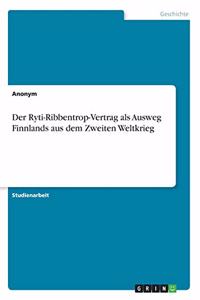 Geschichte

Anonym

Der Ryti-Ribbentrop-Vertrag als Ausweg Finnlands aus dem Zweiten Weltkrieg

Studienarbeit

GRIN